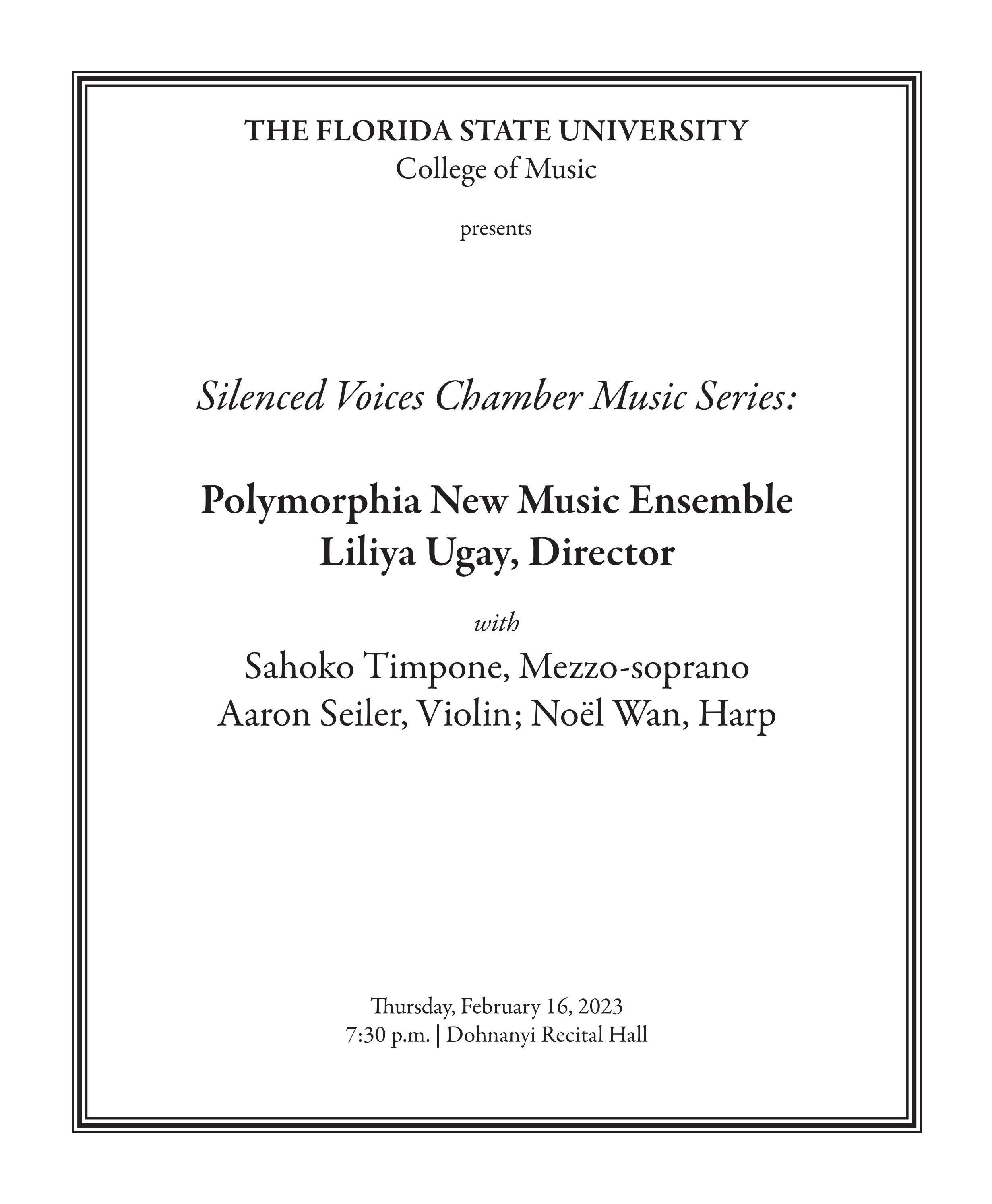 THE FLORIDA STATE UNIVERSITY
College of Music

presents

Silenced Voices Chamber Music Series:

Polymorphia New Music Ensemble
Liliya Ugay, Director

with

Sahoko Timpone, Mezzo-soprano
Aaron Seiler, Violin; Noël Wan, Harp

Thursday, February 16, 2023
7:30 p.m. | Dohnanyi Recital Hall